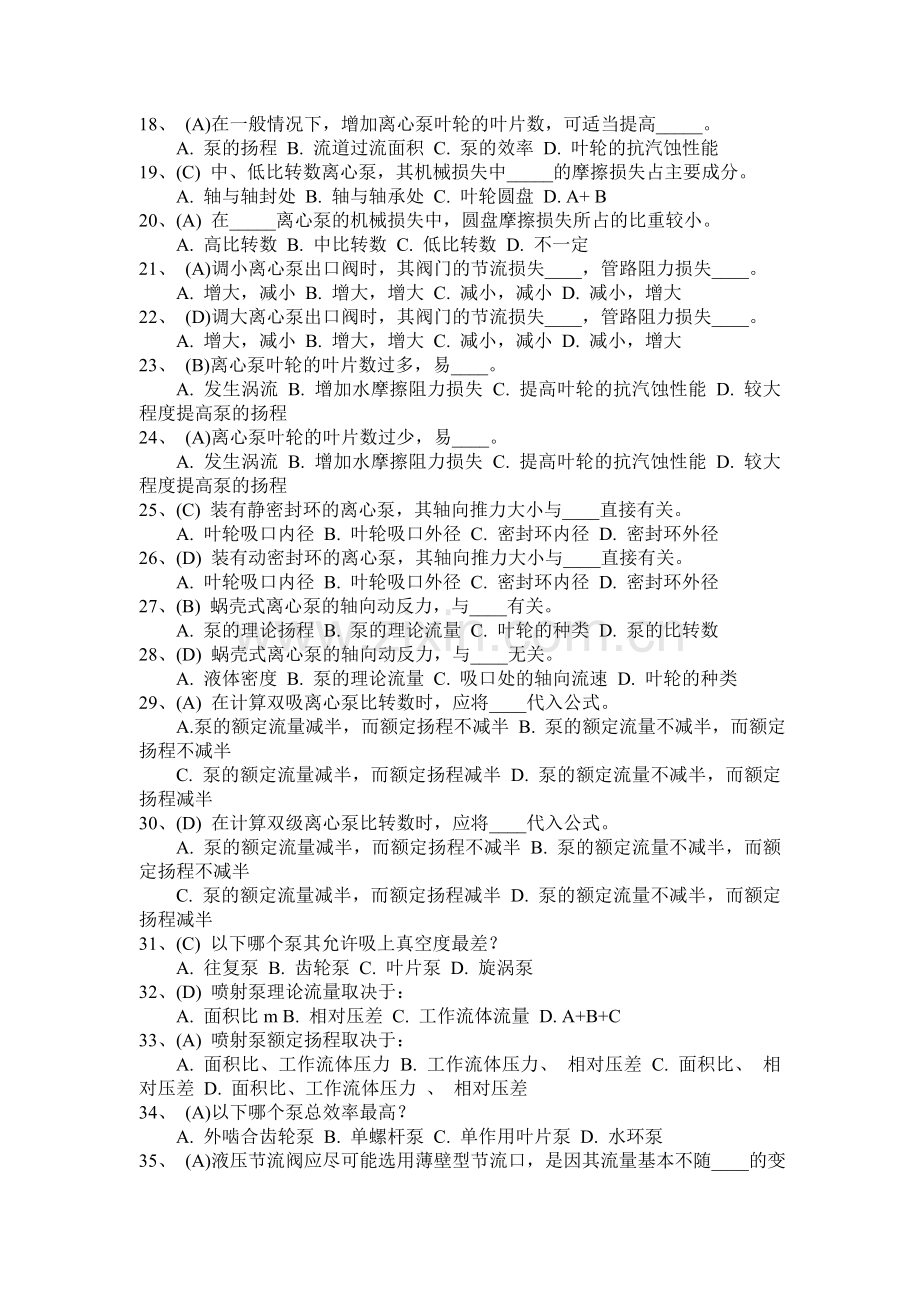 18、 (A)在一般情况下，增加离心泵叶轮的叶片数，可适当提高_____。

A. 泵的扬程 B. 流道过流面积 C. 泵的效率 D. 叶轮的抗汽蚀性能

19、(C) 中、低比转数离心泵，其机械损失中_____的摩擦损失占主要成分。

A. 轴与轴封处 B. 轴与轴承处 C. 叶轮圆盘 D. A+ B

20、(A) 在_____离心泵的机械损失中，圆盘摩擦损失所占的比重较小。

A. 高比转数 B. 中比转数 C. 低比转数 D. 不一定

21、 (A)调小离心泵出口阀时，其阀门的节流损失____，管路阻力损失____。

A. 增大，减小 B. 增大，增大 C. 减小，减小 D. 减小，增大

22、 (D)调大离心泵出口阀时，其阀门的节流损失____，管路阻力损失____。

A. 增大，减小 B. 增大，增大 C. 减小，减小 D. 减小，增大

23、 (B)离心泵叶轮的叶片数过多，易____。

A. 发生涡流 B. 增加水摩擦阻力损失 C. 提高叶轮的抗汽蚀性能 D. 较大程度提高泵的扬程

24、 (A)离心泵叶轮的叶片数过少，易____。

A. 发生涡流 B. 增加水摩擦阻力损失 C. 提高叶轮的抗汽蚀性能 D. 较大程度提高泵的扬程

25、(C) 装有静密封环的离心泵，其轴向推力大小与____直接有关。

A. 叶轮吸口内径 B. 叶轮吸口外径 C. 密封环内径 D. 密封环外径

26、(D) 装有动密封环的离心泵，其轴向推力大小与____直接有关。

A. 叶轮吸口内径 B. 叶轮吸口外径 C. 密封环内径 D. 密封环外径

27、(B) 蜗壳式离心泵的轴向动反力，与____有关。

A. 泵的理论扬程 B. 泵的理论流量 C. 叶轮的种类 D. 泵的比转数

28、(D) 蜗壳式离心泵的轴向动反力，与____无关。

A. 液体密度 B. 泵的理论流量 C. 吸口处的轴向流速 D. 叶轮的种类

29、(A) 在计算双吸离心泵比转数时，应将____代入公式。

A.泵的额定流量减半，而额定扬程不减半 B. 泵的额定流量不减半，而额定扬程不减半

C. 泵的额定流量减半，而额定扬程减半 D. 泵的额定流量不减半，而额定扬程减半

30、(D) 在计算双级离心泵比转数时，应将____代入公式。

A. 泵的额定流量减半，而额定扬程不减半 B. 泵的额定流量不减半，而额定扬程不减半

C. 泵的额定流量减半，而额定扬程减半 D. 泵的额定流量不减半，而额定扬程减半

31、(C) 以下哪个泵其允许吸上真空度最差？

A. 往复泵 B. 齿轮泵 C. 叶片泵 D. 旋涡泵

32、(D) 喷射泵理论流量取决于：

A. 面积比 m B. 相对压差 C. 工作流体流量 D. A+B+C

33、(A) 喷射泵额定扬程取决于：

A. 面积比、工作流体压力 B. 工作流体压力、 相对压差 C. 面积比、 相对压差 D. 面积比、工作流体压力 、 相对压差

34、 (A)以下哪个泵总效率最高？

A. 外啮合齿轮泵 B. 单螺杆泵 C. 单作用叶片泵 D. 水环泵

35、 (A)液压节流阀应尽可能选用薄壁型节流口，是因其流量基本不随____的变